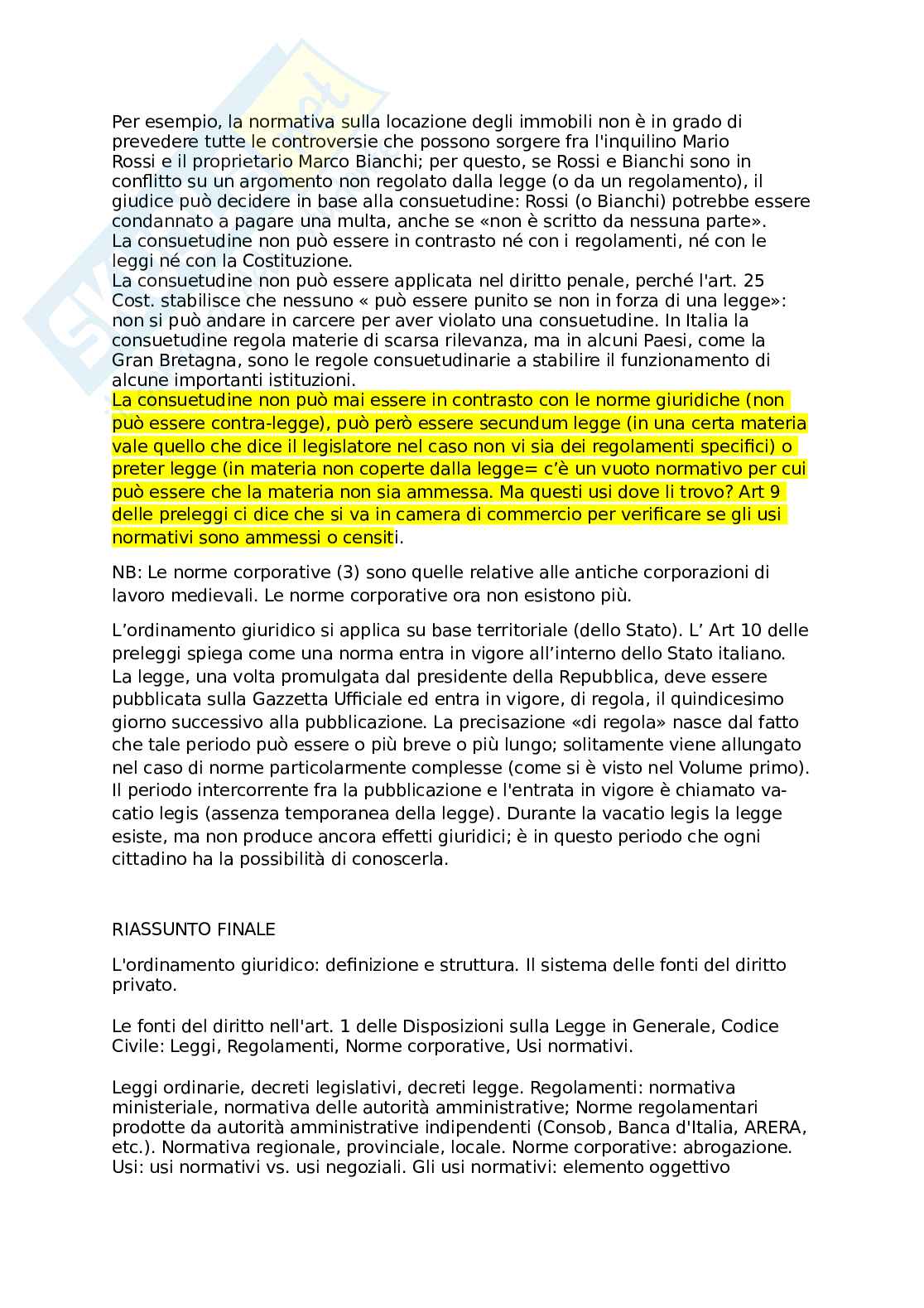 Per esempio, la normativa sulla locazione degli immobili non è in grado di prevedere tutte le controversie che possono sorgere fra l'inquilino Mario Rossi e il proprietario Marco Bianchi; per questo, se Rossi e Bianchi sono in conflitto su un argomento non regolato dalla legge (o da un regolamento), il giudice può decidere in base alla consuetudine: Rossi (o Bianchi) potrebbe essere condannato a pagare una multa, anche se «non è scritto da nessuna parte».
La consuetudine non può essere in contrasto né con i regolamenti, né con le leggi né con la Costituzione.
La consuetudine non può essere applicata nel diritto penale, perché l'art. 25 Cost. stabilisce che nessuno « può essere punito se non in forza di una legge»: non si può andare in carcere per aver violato una consuetudine. In Italia la consuetudine regola materie di scarsa rilevanza, ma in alcuni Paesi, come la Gran Bretagna, sono le regole consuetudinarie a stabilire il funzionamento di alcune importanti istituzioni.
La consuetudine non può mai essere in contrasto con le norme giuridiche (non può essere contra-legge), può però essere secundum legge (in una certa materia vale quello che dice il legislatore nel caso non vi sia dei regolamenti specifici) o preter legge (in materia non coperte dalla legge= c'è un vuoto normativo per cui può essere che la materia non sia ammessa. Ma questi usi dove li trovo? Art 9 delle preleggi ci dice che si va in camera di commercio per verificare se gli usi normativi sono ammessi o censiti.

NB: Le norme corporative (3) sono quelle relative alle antiche corporazioni di lavoro medievali. Le norme corporative ora non esistono più.

L'ordinamento giuridico si applica su base territoriale (dello Stato). L' Art 10 delle preleggi spiega come una norma entra in vigore all'interno dello Stato italiano. La legge, una volta promulgata dal presidente della Repubblica, deve essere pubblicata sulla Gazzetta Ufficiale ed entra in vigore, di regola, il quindicesimo giorno successivo alla pubblicazione. La precisazione «di regola» nasce dal fatto che tale periodo può essere o più breve o più lungo; solitamente viene allungato nel caso di norme particolarmente complesse (come si è visto nel Volume primo). Il periodo intercorrente fra la pubblicazione e l'entrata in vigore è chiamato vacatio legis (assenza temporanea della legge). Durante la vacatio legis la legge esiste, ma non produce ancora effetti giuridici; è in questo periodo che ogni cittadino ha la possibilità di conoscerla.

RIASSUNTO FINALE

L'ordinamento giuridico: definizione e struttura. Il sistema delle fonti del diritto privato.

Le fonti del diritto nell'art. 1 delle Disposizioni sulla Legge in Generale, Codice Civile: Leggi, Regolamenti, Norme corporative, Usi normativi.

Leggi ordinarie, decreti legislativi, decreti legge. Regolamenti: normativa ministeriale, normativa delle autorità amministrative; Norme regolamentari prodotte da autorità amministrative indipendenti (Consob, Banca d'Italia, ARERA, etc.). Normativa regionale, provinciale, locale. Norme corporative: abrogazione. Usi: usi normativi vs. usi negoziali. Gli usi normativi: elemento oggettivo